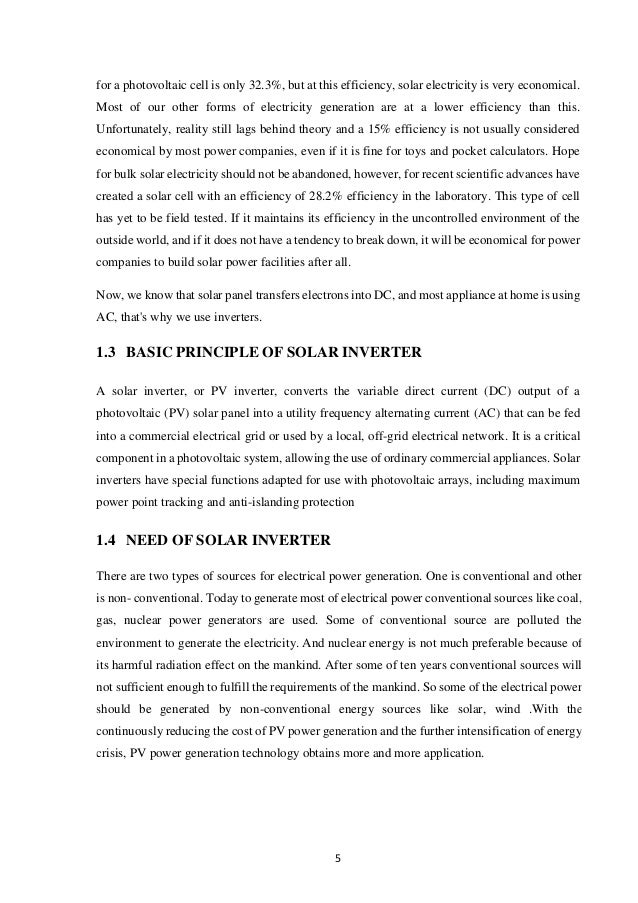 for a photovoltaic cell is only 32.3%, but at this efficiency, solar electricity is very economical. Most of our other forms of electricity generation are at a lower efficiency than this. Unfortunately, reality still lags behind theory and a 15% efficiency is not usually considered economical by most power companies, even if it is fine for toys and pocket calculators. Hope for bulk solar electricity should not be abandoned, however, for recent scientific advances have created a solar cell with an efficiency of 28.2% efficiency in the laboratory. This type of cell has yet to be field tested. If it maintains its efficiency in the uncontrolled environment of the outside world, and if it does not have a tendency to break down, it will be economical for power companies to build solar power facilities after all.

Now, we know that solar panel transfers electrons into DC, and most appliance at home is using AC, that's why we use inverters.

1.3 BASIC PRINCIPLE OF SOLAR INVERTER

A solar inverter, or PV inverter, converts the variable direct current (DC) output of a photovoltaic (PV) solar panel into a utility frequency alternating current (AC) that can be fed into a commercial electrical grid or used by a local, off-grid electrical network. It is a critical component in a photovoltaic system, allowing the use of ordinary commercial appliances. Solar inverters have special functions adapted for use with photovoltaic arrays, including maximum power point tracking and anti-islanding protection

1.4 NEED OF SOLAR INVERTER

There are two types of sources for electrical power generation. One is conventional and other is non- conventional. Today to generate most of electrical power conventional sources like coal, gas, nuclear power generators are used. Some of conventional source are polluted the environment to generate the electricity. And nuclear energy is not much preferable because of its harmful radiation effect on the mankind. After some of ten years conventional sources will not sufficient enough to fulfill the requirements of the mankind. So some of the electrical power should be generated by non-conventional energy sources like solar, wind .With the continuously reducing the cost of PV power generation and the further intensification of energy crisis, PV power generation technology obtains more and more application.

5